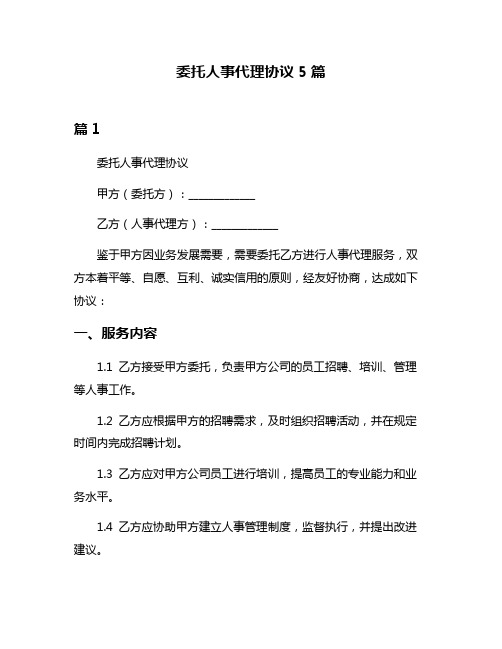 委托人事代理协议 5 篇

篇 1

委托人事代理协议

甲方（委托方）：____________

乙方（人事代理方）：____________

鉴于甲方因业务发展需要，需要委托乙方进行人事代理服务，双方本着平等、自愿、互利、诚实信用的原则，经友好协商，达成如下协议：

一、服务内容

1.1 乙方接受甲方委托，负责甲方公司的员工招聘、培训、管理等人事工作。

1.2 乙方应根据甲方的招聘需求，及时组织招聘活动，并在规定时间内完成招聘计划。

1.3 乙方应对甲方公司员工进行培训，提高员工的专业能力和业务水平。

1.4 乙方应协助甲方建立人事管理制度，监督执行，并提出改进建议。